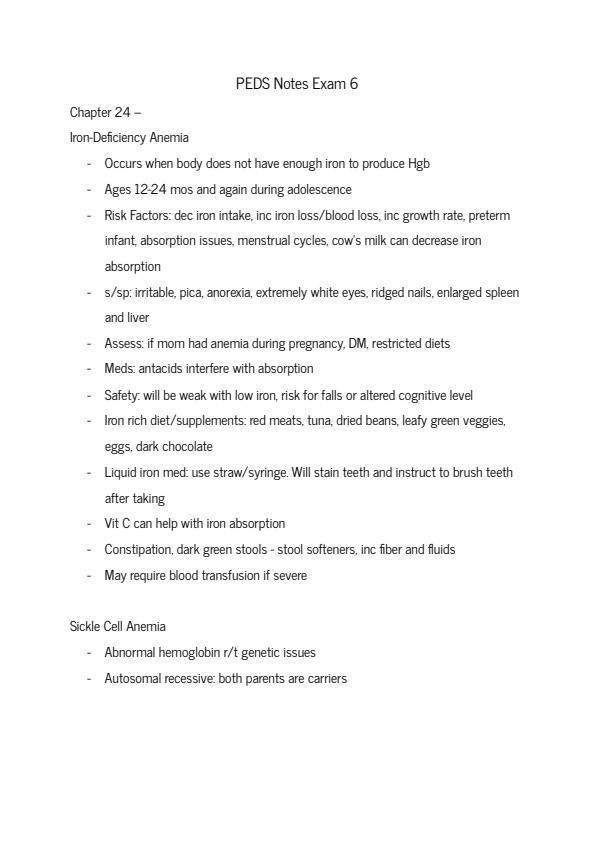 PEDS Notes Exam 6

Chapter 24 –

Iron-Deficiency Anemia

- Occurs when body does not have enough iron to produce Hgb
- Ages 12-24 mos and again during adolescence
- Risk Factors: dec iron intake, inc iron loss/blood loss, inc growth rate, preterm infant, absorption issues, menstrual cycles, cow's milk can decrease iron absorption
- s/sp: irritable, pica, anorexia, extremely white eyes, ridged nails, enlarged spleen and liver
- Assess: if mom had anemia during pregnancy, DM, restricted diets
- Meds: antacids interfere with absorption
- Safety: will be weak with low iron, risk for falls or altered cognitive level
- Iron rich diet/supplements: red meats, tuna, dried beans, leafy green veggies, eggs, dark chocolate
- Liquid iron med: use straw/syringe. Will stain teeth and instruct to brush teeth after taking
- Vit C can help with iron absorption
- Constipation, dark green stools - stool softeners, inc fiber and fluids
- May require blood transfusion if severe

Sickle Cell Anemia

- Abnormal hemoglobin r/t genetic issues
- Autosomal recessive: both parents are carriers